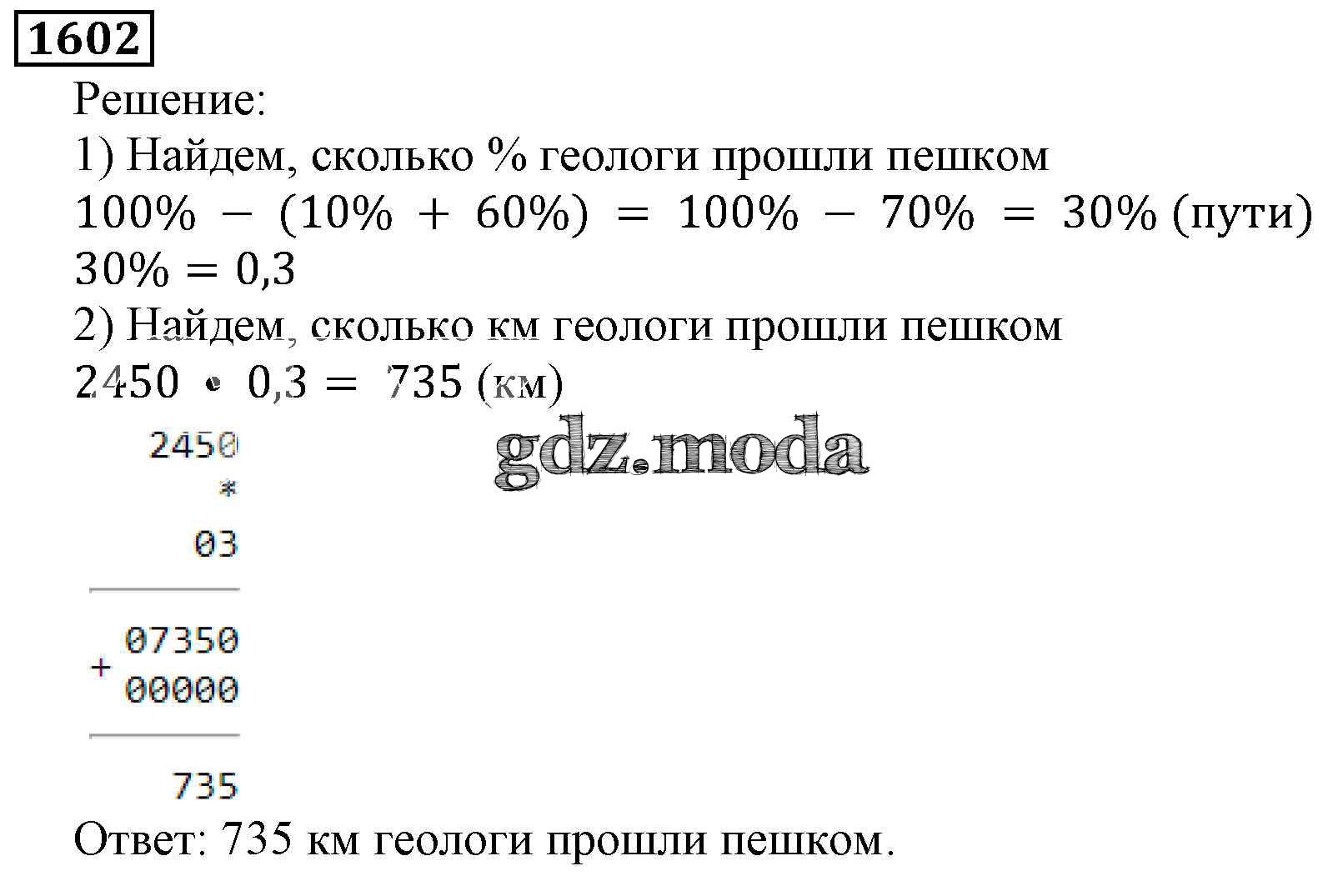 1602

Решение:

1) Найдем, сколько % геологи прошли пешком

$100\% - (10\% + 60\%) = 100\% - 70\% = 30\%$ (пути)

$30\% = 0,3$

2) Найдем, сколько км геологи прошли пешком

$2450 \cdot 0,3 = 735$ (км)

2450
*
03

07350
+
00000

735

Ответ: 735 км геологи прошли пешком.

gdz.moda